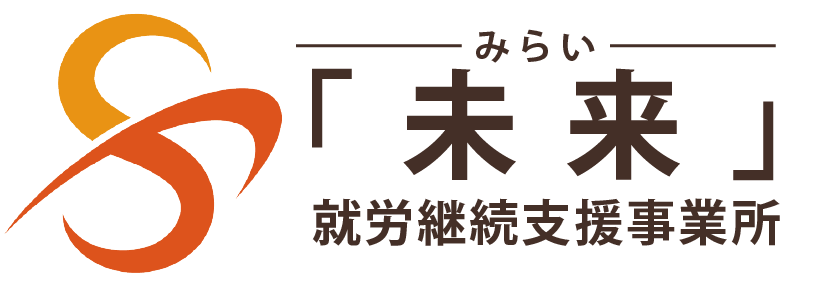 みらい
「未来」
就労継続支援事業所